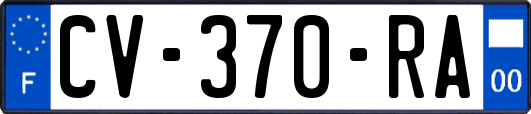 F

CV-370-RA

00